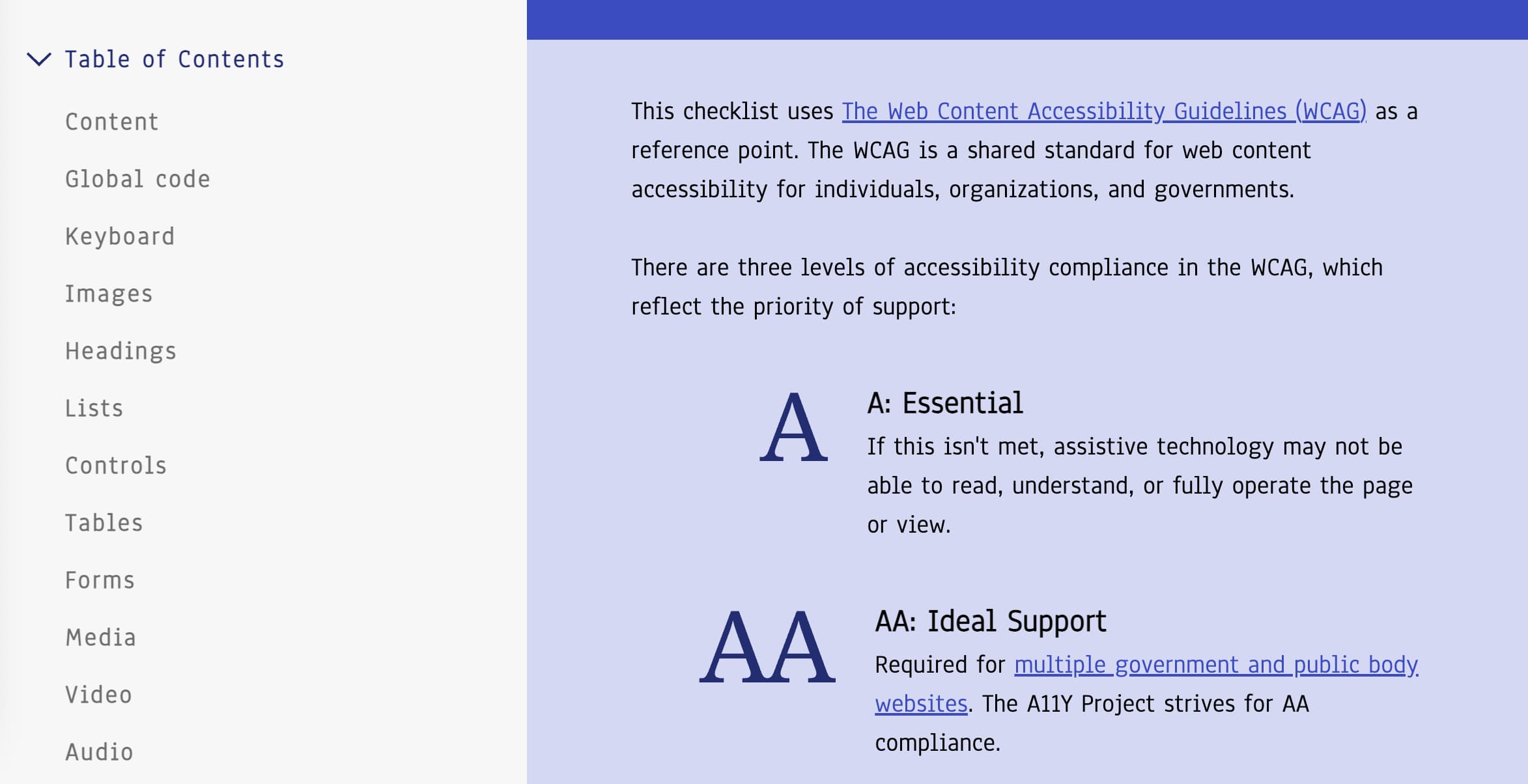 Table of Contents

Content

Global code

Keyboard

Images

Headings

Lists

Controls

Tables

Forms

Media

Video

Audio

This checklist uses The Web Content Accessibility Guidelines (WCAG) as a reference point. The WCAG is a shared standard for web content accessibility for individuals, organizations, and governments.

There are three levels of accessibility compliance in the WCAG, which reflect the priority of support:

A

A: Essential

If this isn't met, assistive technology may not be able to read, understand, or fully operate the page or view.

AA

AA: Ideal Support

Required for multiple government and public body websites. The A11Y Project strives for AA compliance.